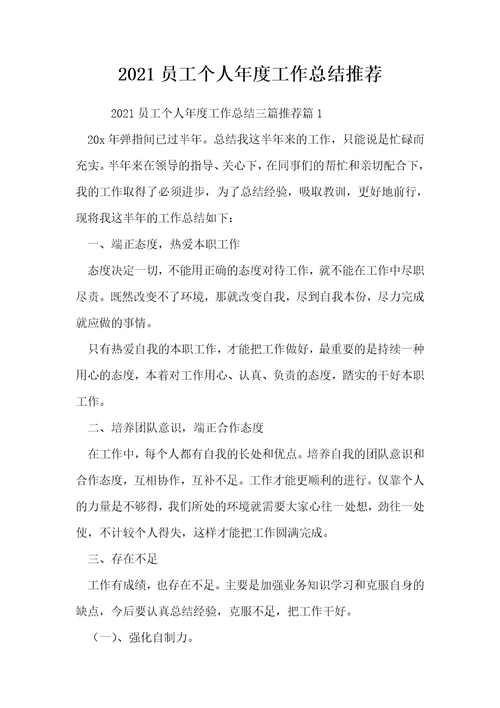 2021 员工个人年度工作总结推荐

2021 员工个人年度工作总结三篇推荐篇 1

20x 年弹指间已过半年。总结我这半年来的工作，只能说是忙碌而充实。半年来在领导的指导、关心下，在同事们的帮忙和亲切配合下，我的工作取得了必须进步，为了总结经验，吸取教训，更好地前行，现将我这半年的工作总结如下：

一、端正态度，热爱本职工作

态度决定一切，不能用正确的态度对待工作，就不能在工作中尽职尽责。既然改变不了环境，那就改变自我，尽到自我本份，尽力完成就应做的事情。

只有热爱自我的本职工作，才能把工作做好，最重要的是持续一种用心的态度，本着对工作用心、认真、负责的态度，踏实的干好本职工作。

二、培养团队意识，端正合作态度

在工作中，每个人都有自我的长处和优点。培养自我的团队意识和合作态度，互相协作，互补不足。工作才能更顺利的进行。仅靠个人的力量是不够得，我们所处的环境就需要大家心往一处想，劲往一处使，不计较个人得失，这样才能把工作圆满完成。

三、存在不足

工作有成绩，也存在不足。主要是加强业务知识学习和克服自身的缺点，今后要认真总结经验，克服不足，把工作干好。

（一）、强化自制力。